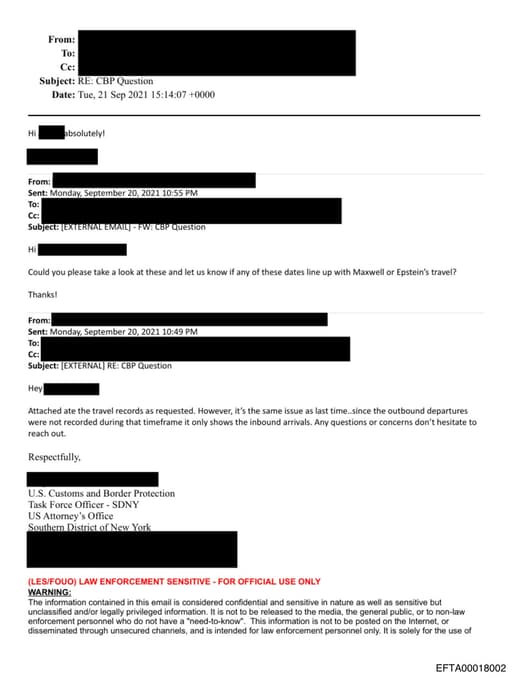 From:
To:
Cc:
Subject: RE: CBP Question
Date: Tue, 21 Sep 2021 15:14:07 +0000

Hi absolutely!

From:
Sent: Monday, September 20, 2021 10:55 PM
To:
Cc:
Subject: [EXTERNAL EMAIL] - FW: CBP Question

Hi

Could you please take a look at these and let us know if any of these dates line up with Maxwell or Epstein's travel?

Thanks!

From:
Sent: Monday, September 20, 2021 10:49 PM
To:
Cc:
Subject: [EXTERNAL] RE: CBP Question

Hey

Attached ate the travel records as requested. However, it's the same issue as last time..since the outbound departures were not recorded during that timeframe it only shows the inbound arrivals. Any questions or concerns don't hesitate to reach out.

Respectfully,

U.S. Customs and Border Protection
Task Force Officer - SDNY
US Attorney's Office
Southern District of New York

(LES/FOUO) LAW ENFORCEMENT SENSITIVE - FOR OFFICIAL USE ONLY
WARNING:
The information contained in this email is considered confidential and sensitive in nature as well as sensitive but unclassified and/or legally privileged information. It is not to be released to the media, the general public, or to non-law enforcement personnel who do not have a "need-to-know". This information is not to be posted on the Internet, or disseminated through unsecured channels, and is intended for law enforcement personnel only. It is solely for the use of

EFTA00018002